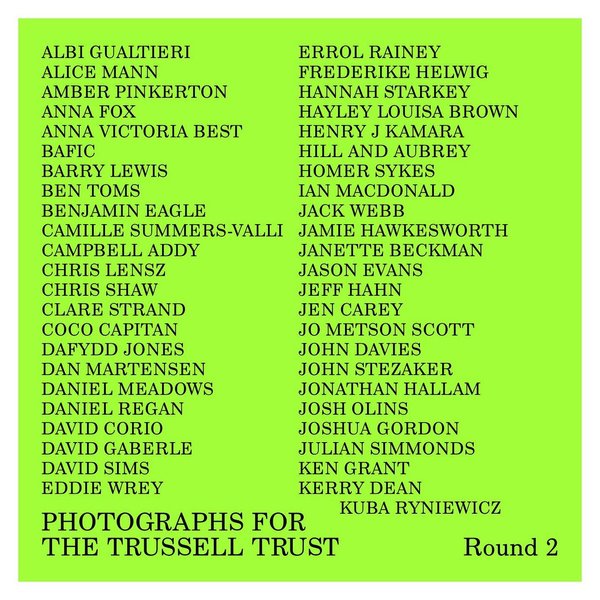 ALBI GUALTIERI
ALICE MANN
AMBER PINKERTON
ANNA FOX
ANNA VICTORIA BEST
BAFIC
BARRY LEWIS
BEN TOMS
BENJAMIN EAGLE
CAMILLE SUMMERS-VALLI
CAMPBELL ADDY
CHRIS LENSZ
CHRIS SHAW
CLARE STRAND
COCO CAPITAN
DAFYDD JONES
DAN MARTENSEN
DANIEL MEADOWS
DANIEL REGAN
DAVID CORIO
DAVID GABERLE
DAVID SIMS
EDDIE WREY

ERROL RAINEY
FREDERIKE HELWIG
HANNAH STARKEY
HAYLEY LOUISA BROWN
HENRY J KAMARA
HILL AND AUBREY
HOMER SYKES
IAN MACDONALD
JACK WEBB
JAMIE HAWKESWORTH
JANETTE BECKMAN
JASON EVANS
JEFF HAHN
JEN CAREY
JO METSON SCOTT
JOHN DAVIES
JOHN STEZAKER
JONATHAN HALLAM
JOSH OLINS
JOSHUA GORDON
JULIAN SIMMONDS
KEN GRANT
KERRY DEAN
KUBA RYNIEWICZ

PHOTOGRAPHS FOR
THE TRUSSELL TRUST

Round 2